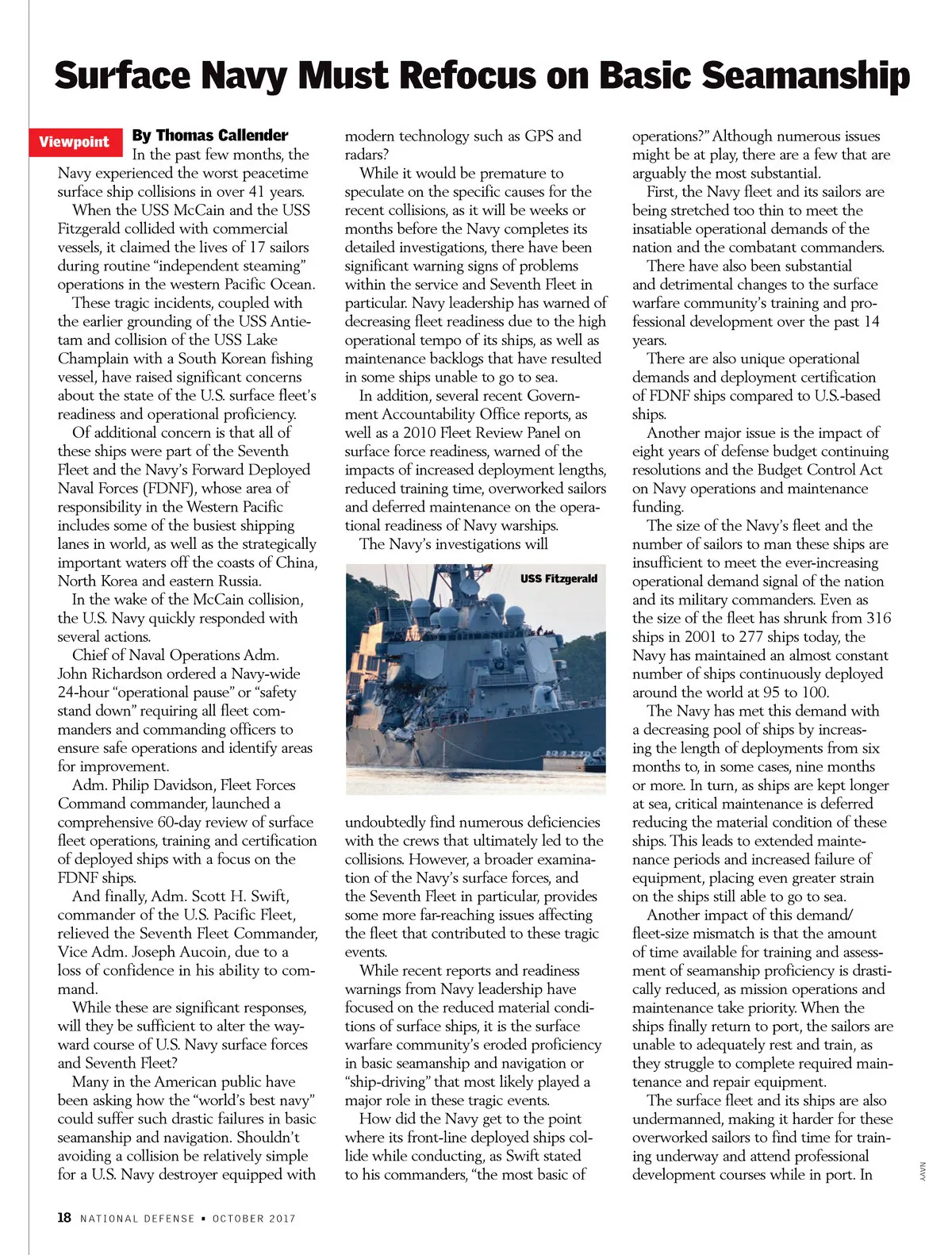 Surface Navy Must Refocus on Basic Seamanship

Viewpoint

By Thomas Callender

In the past few months, the Navy experienced the worst peacetime surface ship collisions in over 41 years.

When the USS McCain and the USS Fitzgerald collided with commercial vessels, it claimed the lives of 17 sailors during routine "independent steaming" operations in the western Pacific Ocean.

These tragic incidents, coupled with the earlier grounding of the USS Antietam and collision of the USS Lake Champlain with a South Korean fishing vessel, have raised significant concerns about the state of the U.S. surface fleet's readiness and operational proficiency.

Of additional concern is that all of these ships were part of the Seventh Fleet and the Navy's Forward Deployed Naval Forces (FDNF), whose area of responsibility in the Western Pacific includes some of the busiest shipping lanes in world, as well as the strategically important waters off the coasts of China, North Korea and eastern Russia.

In the wake of the McCain collision, the U.S. Navy quickly responded with several actions.

Chief of Naval Operations Adm. John Richardson ordered a Navy-wide 24-hour "operational pause" or "safety stand down" requiring all fleet commanders and commanding officers to ensure safe operations and identify areas for improvement.

Adm. Philip Davidson, Fleet Forces Command commander, launched a comprehensive 60-day review of surface fleet operations, training and certification of deployed ships with a focus on the FDNF ships.

And finally, Adm. Scott H. Swift, commander of the U.S. Pacific Fleet, relieved the Seventh Fleet Commander, Vice Adm. Joseph Aucoin, due to a loss of confidence in his ability to command.

While these are significant responses, will they be sufficient to alter the wayward course of U.S. Navy surface forces and Seventh Fleet?

Many in the American public have been asking how the "world's best navy" could suffer such drastic failures in basic seamanship and navigation. Shouldn't avoiding a collision be relatively simple for a U.S. Navy destroyer equipped with modern technology such as GPS and radars?

While it would be premature to speculate on the specific causes for the recent collisions, as it will be weeks or months before the Navy completes its detailed investigations, there have been significant warning signs of problems within the service and Seventh Fleet in particular. Navy leadership has warned of decreasing fleet readiness due to the high operational tempo of its ships, as well as maintenance backlogs that have resulted in some ships unable to go to sea.

In addition, several recent Government Accountability Office reports, as well as a 2010 Fleet Review Panel on surface force readiness, warned of the impacts of increased deployment lengths, reduced training time, overworked sailors and deferred maintenance on the operational readiness of Navy warships.

The Navy's investigations will

USS Fitzgerald

undoubtedly find numerous deficiencies with the crews that ultimately led to the collisions. However, a broader examination of the Navy's surface forces, and the Seventh Fleet in particular, provides some more far-reaching issues affecting the fleet that contributed to these tragic events.

While recent reports and readiness warnings from Navy leadership have focused on the reduced material conditions of surface ships, it is the surface warfare community's eroded proficiency in basic seamanship and navigation or "ship-driving" that most likely played a major role in these tragic events.

How did the Navy get to the point where its front-line deployed ships collide while conducting, as Swift stated to his commanders, "the most basic of operations?" Although numerous issues might be at play, there are a few that are arguably the most substantial.

First, the Navy fleet and its sailors are being stretched too thin to meet the insatiable operational demands of the nation and the combatant commanders.

There have also been substantial and detrimental changes to the surface warfare community's training and professional development over the past 14 years.

There are also unique operational demands and deployment certification of FDNF ships compared to U.S.-based ships.

Another major issue is the impact of eight years of defense budget continuing resolutions and the Budget Control Act on Navy operations and maintenance funding.

The size of the Navy's fleet and the number of sailors to man these ships are insufficient to meet the ever-increasing operational demand signal of the nation and its military commanders. Even as the size of the fleet has shrunk from 316 ships in 2001 to 277 ships today, the Navy has maintained an almost constant number of ships continuously deployed around the world at 95 to 100.

The Navy has met this demand with a decreasing pool of ships by increasing the length of deployments from six months to, in some cases, nine months or more. In turn, as ships are kept longer at sea, critical maintenance is deferred reducing the material condition of these ships. This leads to extended maintenance periods and increased failure of equipment, placing even greater strain on the ships still able to go to sea.

Another impact of this demand/fleet-size mismatch is that the amount of time available for training and assessment of seamanship proficiency is drastically reduced, as mission operations and maintenance take priority. When the ships finally return to port, the sailors are unable to adequately rest and train, as they struggle to complete required maintenance and repair equipment.

The surface fleet and its ships are also undermanned, making it harder for these overworked sailors to find time for training underway and attend professional development courses while in port. In

NAVY

18 NATIONAL DEFENSE ▪ OCTOBER 2017